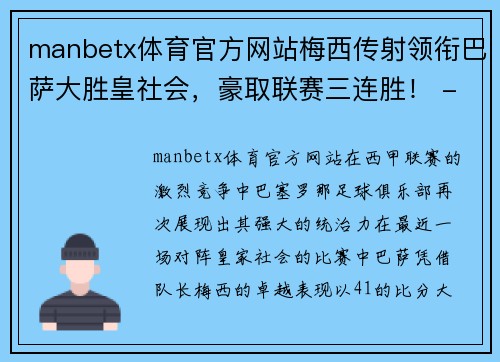 manbetx体育官方网站梅西传射领衔巴萨大胜皇社会，豪取联赛三连胜！ -

manbetx体育官方网站在西甲联赛的激烈竞争中巴塞罗那足球俱乐部再次展现出其强大的统治力在最近一场对阵皇家社会的比赛中巴萨凭借队长梅西的卓越表现以41的比分大